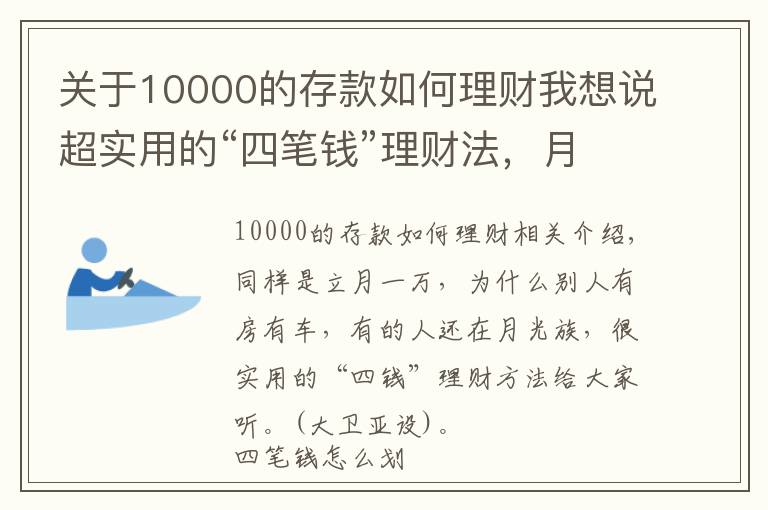 关于10000的存款如何理财我想说超实用的“四笔钱”理财法，月

10000的存款如何理财相关介绍，同样是立月一万，为什么别人有房有车，有的人还在月光族，很实用的“四钱”理财方法给大家听。（大卫亚设）。
四笔钱怎么划